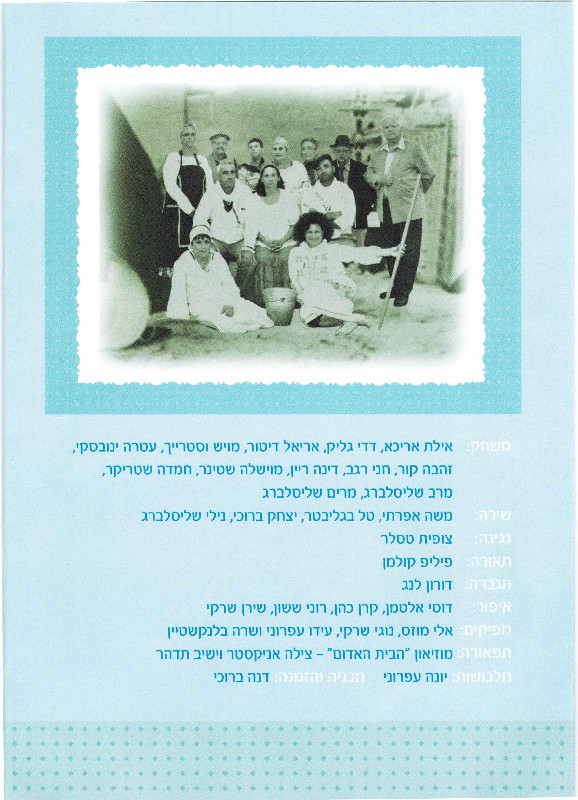 משחק: אילת אריכא, דדי גליק, אריאל דיטור, מויש וסטרייך, עטרה ינובסקי, זהבה קור, חני רגב, דינה ריין, מוישלה שטינר, חמדה שטריקר, מרב שליסלברג, מרים שליסלברג

שירה: משה אפרתי, טל בגליבטר, יצחק ברוכי, נילי שליסלברג

נגינה: צופית טסלר

תאורה: פיליפ קולמן

הגברה: דורון לנג

איפור: דוסי אלטמן, קרן כהן, רוני ששון, שירן שרקי

מפיקים: אלי מוזס, נוגי שרקי, עידו עפרוני ושרה בלנקשטיין

תפאורה: מוזיאון "הבית האדום" - צילה אניקסטר וישיב תדהר

תלבושות: יונה עפרוני   תכניה והזמנה: דנה ברוכי